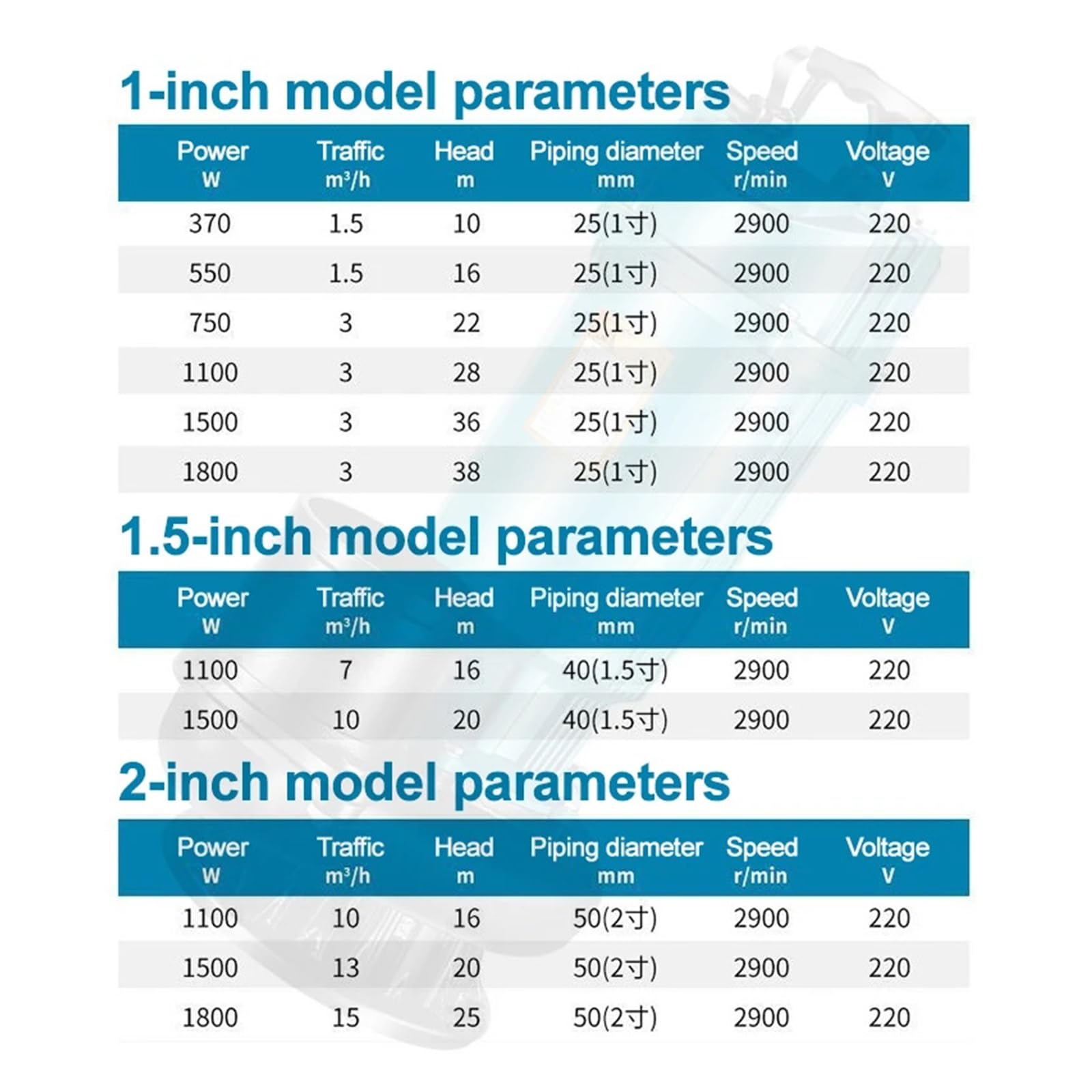 1-inch model parameters

| Power W | Traffic $m^3/h$ | Head m | Piping diameter mm | Speed r/min | Voltage V |
|---|---|---|---|---|---|
| 370 | 1.5 | 10 | 25(1寸) | 2900 | 220 |
| 550 | 1.5 | 16 | 25(1寸) | 2900 | 220 |
| 750 | 3 | 22 | 25(1寸) | 2900 | 220 |
| 1100 | 3 | 28 | 25(1寸) | 2900 | 220 |
| 1500 | 3 | 36 | 25(1寸) | 2900 | 220 |
| 1800 | 3 | 38 | 25(1寸) | 2900 | 220 |

1.5-inch model parameters

| Power W | Traffic $m^3/h$ | Head m | Piping diameter mm | Speed r/min | Voltage V |
|---|---|---|---|---|---|
| 1100 | 7 | 16 | 40(1.5寸) | 2900 | 220 |
| 1500 | 10 | 20 | 40(1.5寸) | 2900 | 220 |

2-inch model parameters

| Power W | Traffic $m^3/h$ | Head m | Piping diameter mm | Speed r/min | Voltage V |
|---|---|---|---|---|---|
| 1100 | 10 | 16 | 50(2寸) | 2900 | 220 |
| 1500 | 13 | 20 | 50(2寸) | 2900 | 220 |
| 1800 | 15 | 25 | 50(2寸) | 2900 | 220 |